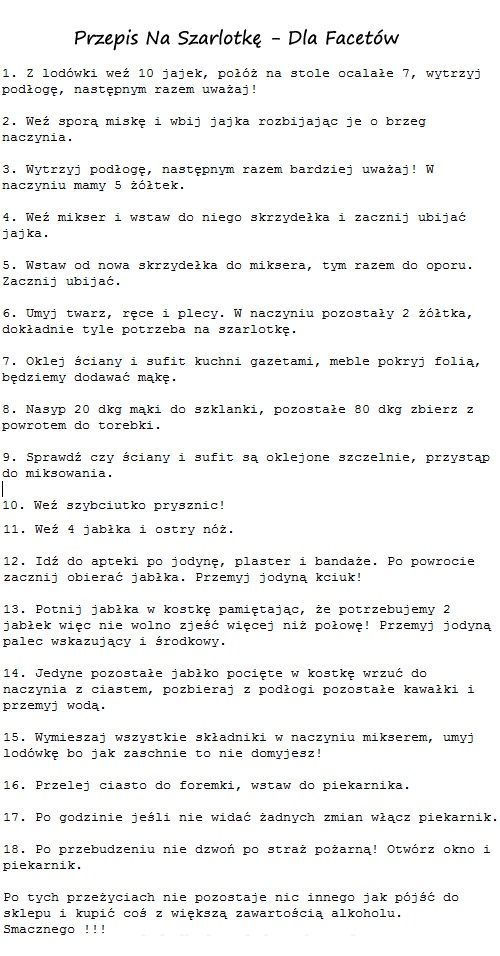 Przepis Na Szarlotkę - Dla Facetów

1. Z lodówki weź 10 jajek, połóż na stole ocalałe 7, wytrzyj podłogę, następnym razem uważaj!

2. Weź sporą miskę i wbij jajka rozbijając je o brzeg naczynia.

3. Wytrzyj podłogę, następnym razem bardziej uważaj! W naczyniu mamy 5 żółtek.

4. Weź mikser i wstaw do niego skrzydełka i zacznij ubijać jajka.

5. Wstaw od nowa skrzydełka do miksera, tym razem do oporu. Zacznij ubijać.

6. Umyj twarz, ręce i plecy. W naczyniu pozostały 2 żółtka, dokładnie tyle potrzeba na szarlotkę.

7. Oklej ściany i sufit kuchni gazetami, meble pokryj folią, będziemy dodawać mąkę.

8. Nasyp 20 dkg mąki do szklanki, pozostałe 80 dkg zbierz z powrotem do torebki.

9. Sprawdź czy ściany i sufit są oklejone szczelnie, przystąp do miksowania.

10. Weź szybciutko prysznic!

11. Weź 4 jabłka i ostry nóż.

12. Idź do apteki po jodynę, plaster i bandaże. Po powrocie zacznij obierać jabłka. Przemyj jodyną kciuk!

13. Potnij jabłka w kostkę pamiętając, że potrzebujemy 2 jabłek więc nie wolno zjeść więcej niż połowę! Przemyj jodyną palec wskazujący i środkowy.

14. Jedyne pozostałe jabłko pocięte w kostkę wrzuć do naczynia z ciastem, pozbieraj z podłogi pozostałe kawałki i przemyj wodą.

15. Wymieszaj wszystkie składniki w naczyniu mikserem, umyj lodówkę bo jak zaschnie to nie domyjesz!

16. Przelej ciasto do foremki, wstaw do piekarnika.

17. Po godzinie jeśli nie widać żadnych zmian włącz piekarnik.

18. Po przebudzeniu nie dzwoń po straż pożarną! Otwórz okno i piekarnik.

Po tych przeżyciach nie pozostaje nic innego jak pójść do sklepu i kupić coś z większą zawartością alkoholu.
Smacznego !!!